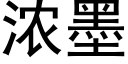 浓墨